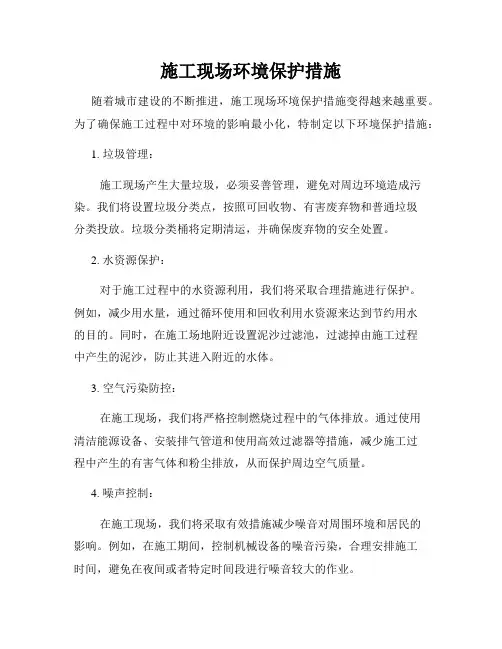 施工现场环境保护措施

随着城市建设的不断推进，施工现场环境保护措施变得越来越重要。为了确保施工过程中对环境的影响最小化，特制定以下环境保护措施：

1. 垃圾管理：

施工现场产生大量垃圾，必须妥善管理，避免对周边环境造成污染。我们将设置垃圾分类点，按照可回收物、有害废弃物和普通垃圾分类投放。垃圾分类桶将定期清运，并确保废弃物的安全处置。

2. 水资源保护：

对于施工过程中的水资源利用，我们将采取合理措施进行保护。例如，减少用水量，通过循环使用和回收利用水资源来达到节约用水的目的。同时，在施工场地附近设置泥沙过滤池，过滤掉由施工过程中产生的泥沙，防止其进入附近的水体。

3. 空气污染防控：

在施工现场，我们将严格控制燃烧过程中的气体排放。通过使用清洁能源设备、安装排气管道和使用高效过滤器等措施，减少施工过程中产生的有害气体和粉尘排放，从而保护周边空气质量。

4. 噪声控制：

在施工现场，我们将采取有效措施减少噪音对周围环境和居民的影响。例如，在施工期间，控制机械设备的噪音污染，合理安排施工时间，避免在夜间或者特定时间段进行噪音较大的作业。